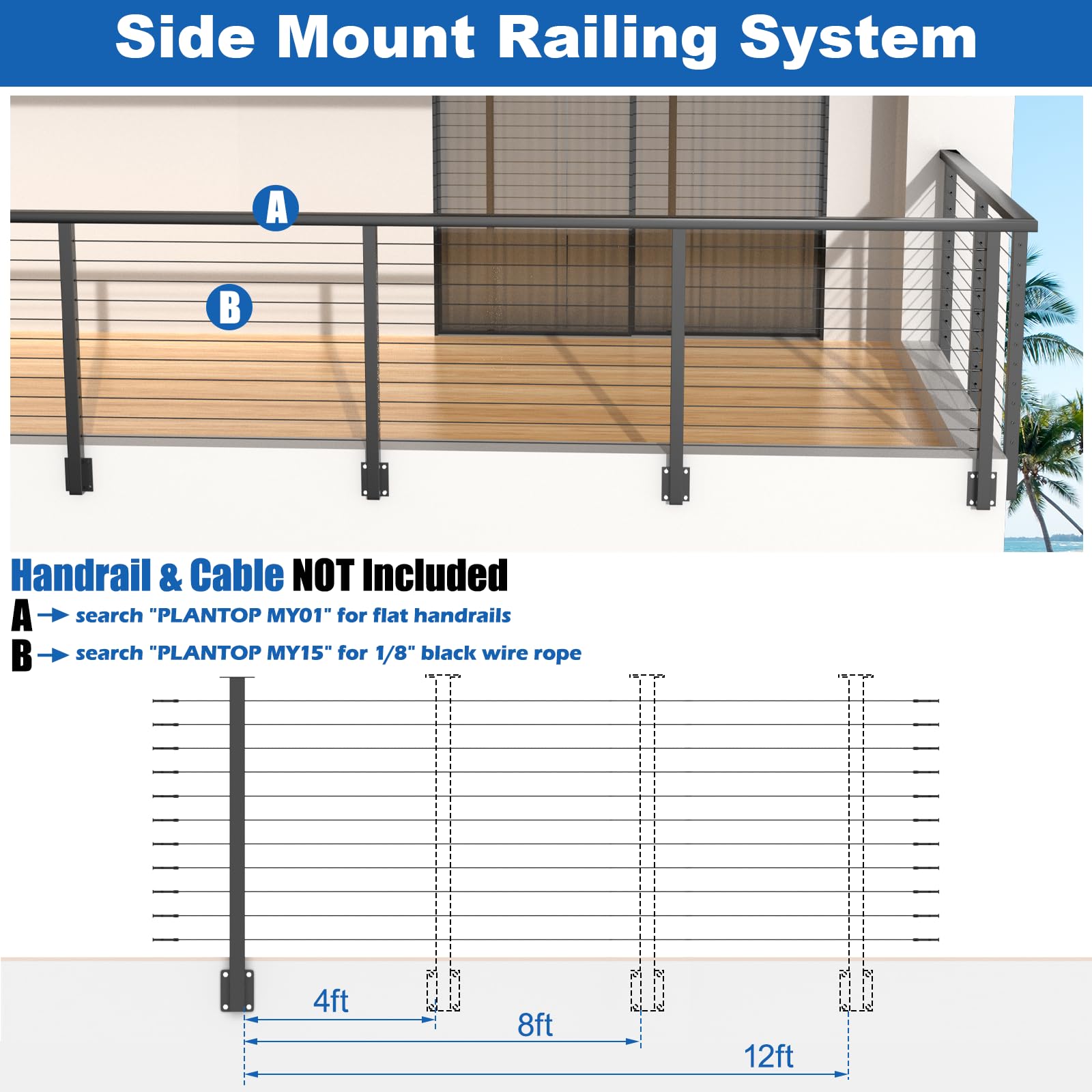 Side Mount Railing System

A

B

Handrail & Cable NOT Included

A → search "PLANTOP MY01" for flat handrails

B → search "PLANTOP MY15" for 1/8" black wire rope

4ft

8ft

12ft